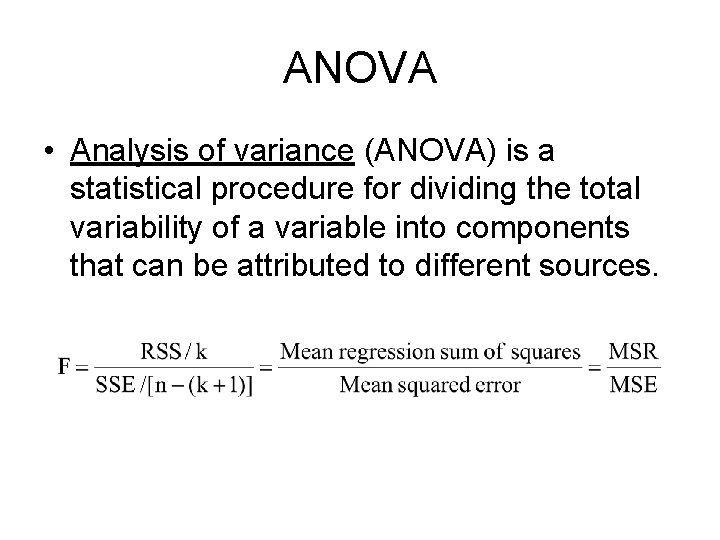 ANOVA

• Analysis of variance (ANOVA) is a statistical procedure for dividing the total variability of a variable into components that can be attributed to different sources.

$F = \frac{RSS/k}{SSE/[n-(k+1)]} = \frac{\text{Mean regression sum of squares}}{\text{Mean squared error}} = \frac{MSR}{MSE}$